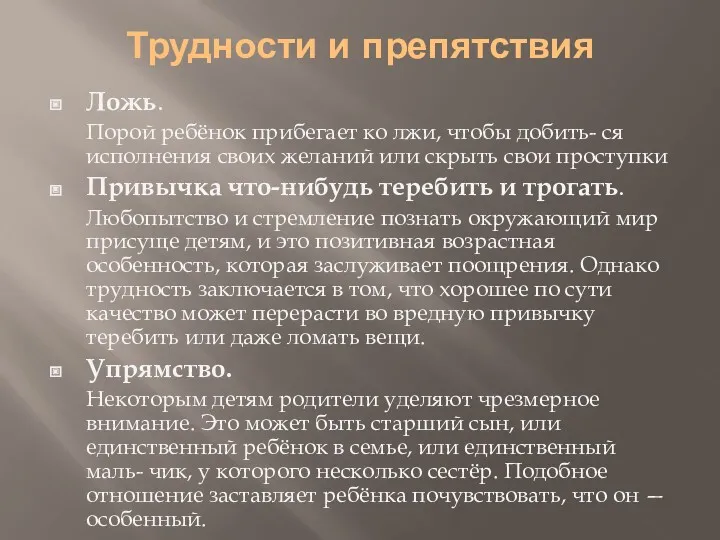 Трудности и препятствия

Ложь.

Порой ребёнок прибегает ко лжи, чтобы добить- ся исполнения своих желаний или скрыть свои проступки

Привычка что-нибудь теребить и трогать.

Любопытство и стремление познать окружающий мир присуще детям, и это позитивная возрастная особенность, которая заслуживает поощрения. Однако трудность заключается в том, что хорошее по сути качество может перерасти во вредную привычку теребить или даже ломать вещи.

Упрямство.

Некоторым детям родители уделяют чрезмерное внимание. Это может быть старший сын, или единственный ребёнок в семье, или единственный маль- чик, у которого несколько сестёр. Подобное отношение заставляет ребёнка почувствовать, что он — особенный.